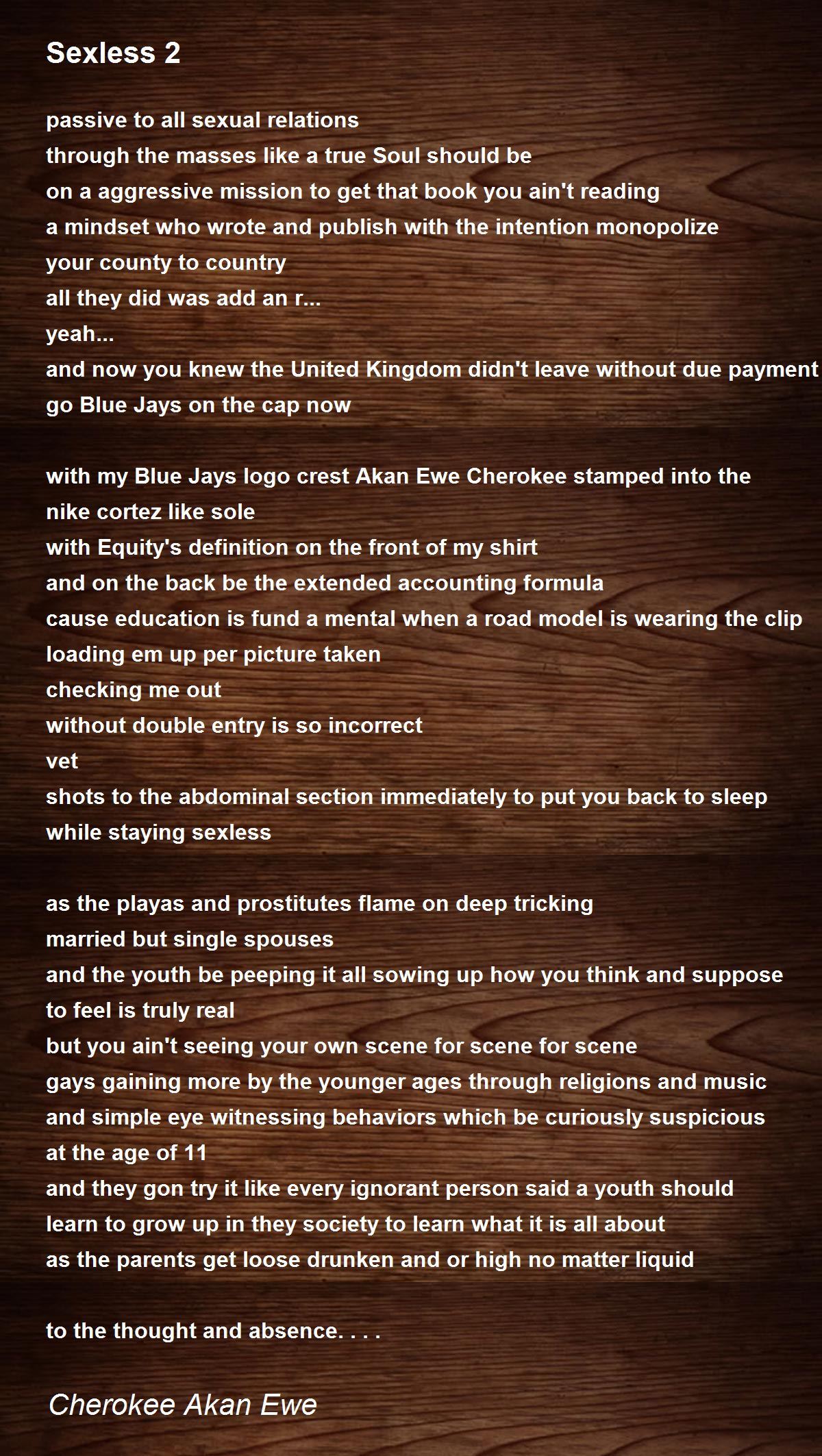 Sexless 2

passive to all sexual relations
through the masses like a true Soul should be
on a aggressive mission to get that book you ain't reading
a mindset who wrote and publish with the intention monopolize
your county to country
all they did was add an r...
yeah...
and now you knew the United Kingdom didn't leave without due payment
go Blue Jays on the cap now

with my Blue Jays logo crest Akan Ewe Cherokee stamped into the
nike cortez like sole
with Equity's definition on the front of my shirt
and on the back be the extended accounting formula
cause education is fund a mental when a road model is wearing the clip
loading em up per picture taken
checking me out
without double entry is so incorrect
vet
shots to the abdominal section immediately to put you back to sleep
while staying sexless

as the playas and prostitutes flame on deep tricking
married but single spouses
and the youth be peeping it all sowing up how you think and suppose
to feel is truly real
but you ain't seeing your own scene for scene for scene
gays gaining more by the younger ages through religions and music
and simple eye witnessing behaviors which be curiously suspicious
at the age of 11
and they gon try it like every ignorant person said a youth should
learn to grow up in they society to learn what it is all about
as the parents get loose drunken and or high no matter liquid

to the thought and absence. . . .

Cherokee Akan Ewe